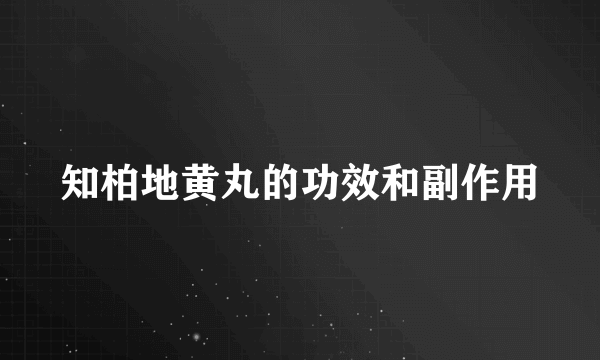 知柏地黄丸的功效和副作用